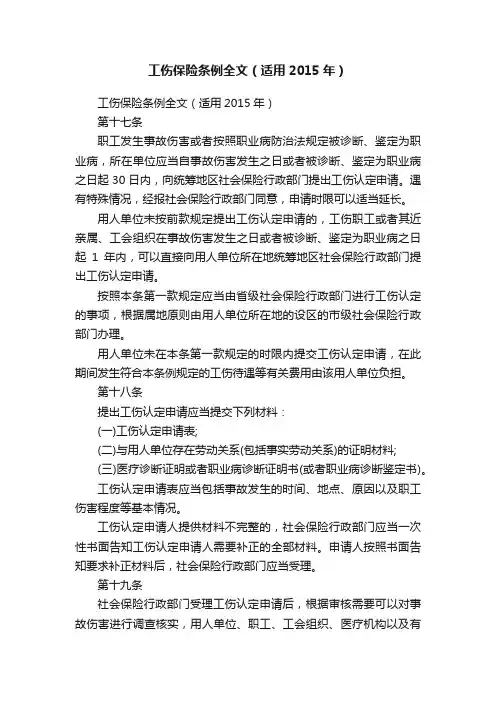 工伤保险条例全文（适用 2015 年）

工伤保险条例全文（适用 2015 年）

第十七条

职工发生事故伤害或者按照职业病防治法规定被诊断、鉴定为职业病，所在单位应当自事故伤害发生之日或者被诊断、鉴定为职业病之日起 30 日内，向统筹地区社会保险行政部门提出工伤认定申请。遇有特殊情况，经报社会保险行政部门同意，申请时限可以适当延长。

用人单位未按前款规定提出工伤认定申请的，工伤职工或者其近亲属、工会组织在事故伤害发生之日或者被诊断、鉴定为职业病之日起 1 年内，可以直接向用人单位所在地统筹地区社会保险行政部门提出工伤认定申请。

按照本条第一款规定应当由省级社会保险行政部门进行工伤认定的事项，根据属地原则由用人单位所在地的设区的市级社会保险行政部门办理。

用人单位未在本条第一款规定的时限内提交工伤认定申请，在此期间发生符合本条例规定的工伤待遇等有关费用由该用人单位负担。

第十八条

提出工伤认定申请应当提交下列材料：

(一)工伤认定申请表;

(二)与用人单位存在劳动关系(包括事实劳动关系)的证明材料;

(三)医疗诊断证明或者职业病诊断证明书(或者职业病诊断鉴定书)。

工伤认定申请表应当包括事故发生的时间、地点、原因以及职工伤害程度等基本情况。

工伤认定申请人提供材料不完整的，社会保险行政部门应当一次性书面告知工伤认定申请人需要补正的全部材料。申请人按照书面告知要求补正材料后，社会保险行政部门应当受理。

第十九条

社会保险行政部门受理工伤认定申请后，根据审核需要可以对事故伤害进行调查核实，用人单位、职工、工会组织、医疗机构以及有